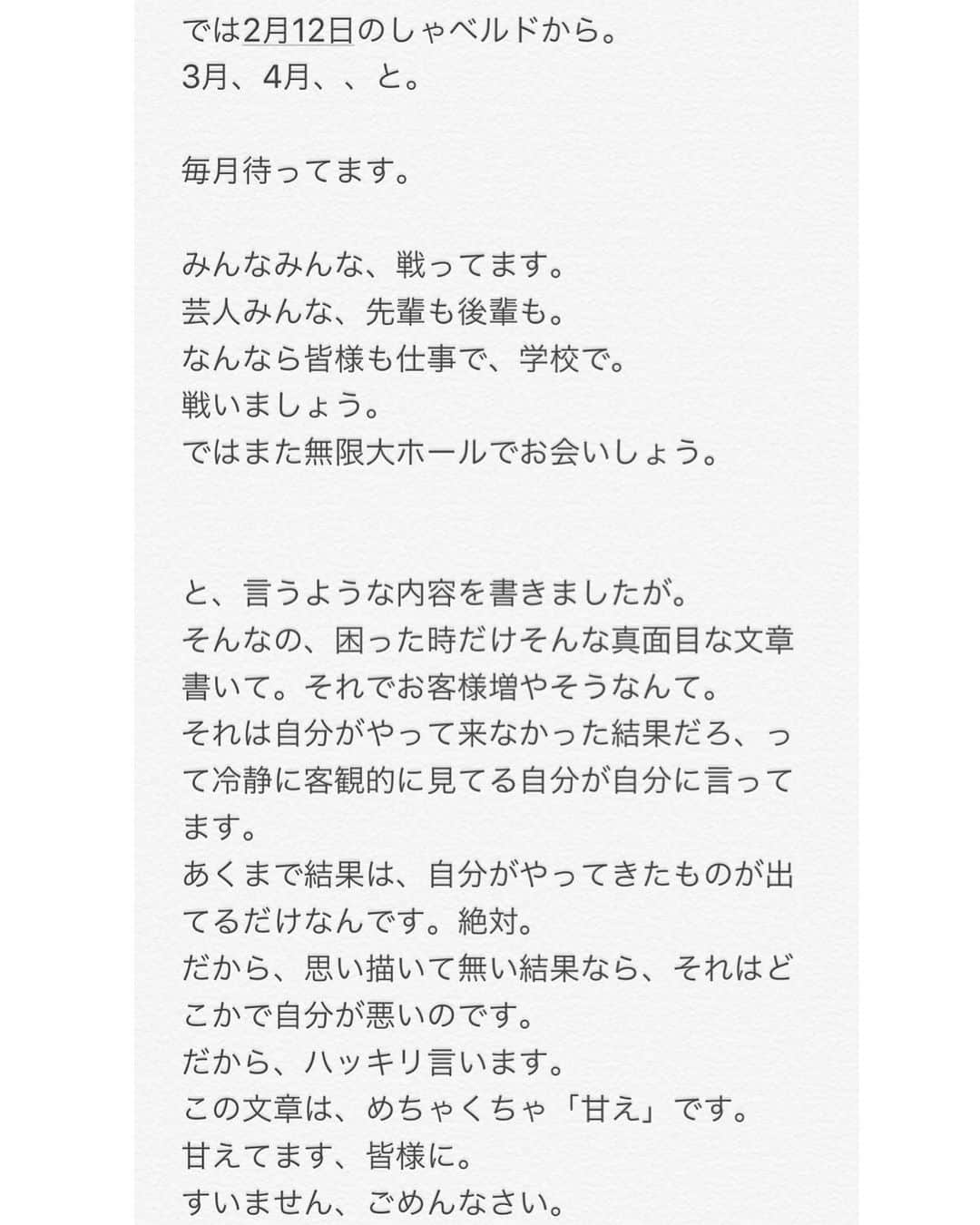 では2月12日のしゃベルドから。
3月、4月、、と。

毎月待ってます。

みんなみんな、戦ってます。
芸人みんな、先輩も後輩も。
なんなら皆様も仕事で、学校で。
戦いましょう。
ではまた無限大ホールでお会いしょう。

と、言うような内容を書きましたが。
そんなの、困った時だけそんな真面目な文章書いて。それでお客様増やそうなんて。
それは自分がやって来なかった結果だろ、って冷静に客観的に見てる自分が自分に言ってます。
あくまで結果は、自分がやってきたものが出てるだけなんです。絶対。
だから、思い描いて無い結果なら、それはどこかで自分が悪いのです。
だから、ハッキリ言います。
この文章は、めちゃくちゃ「甘え」です。
甘えてます、皆様に。
すいません、ごめんなさい。